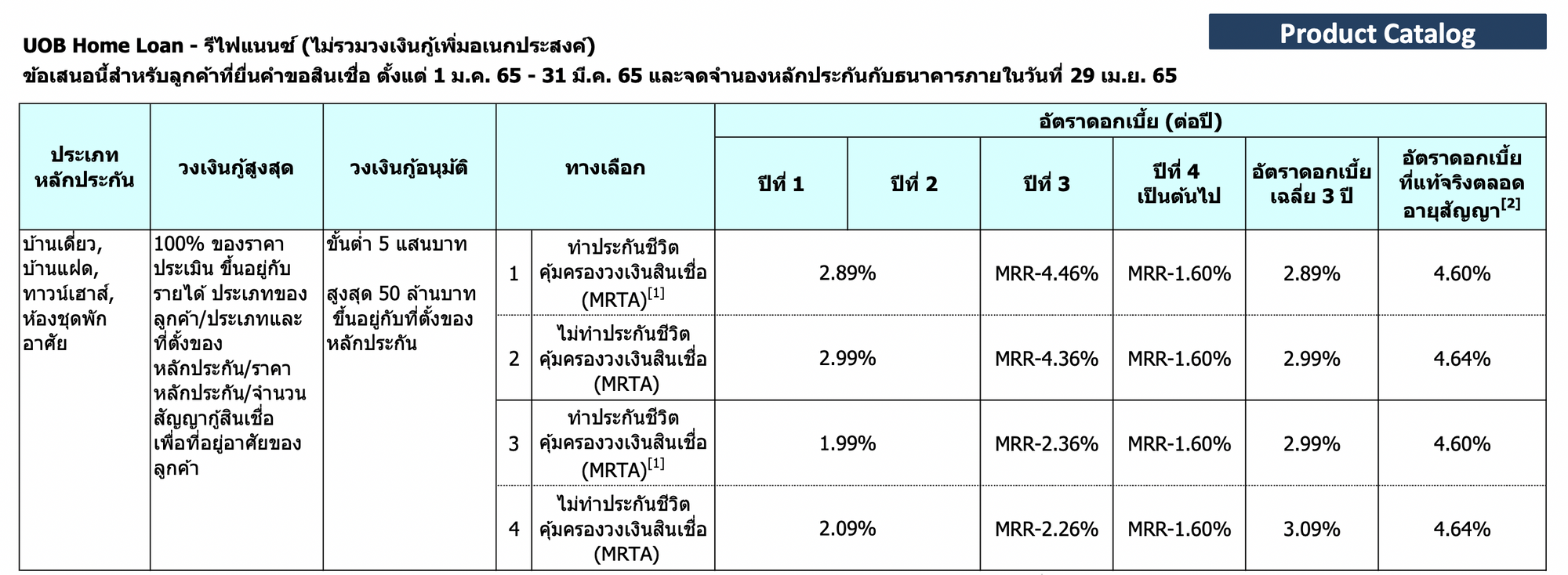 Product Catalog

UOB Home Loan - รีไฟแนนซ์ (ไม่รวมวงเงินกู้เพิ่มอเนกประสงค์)
ข้อเสนอนี้สำหรับลูกค้าที่ยื่นคำขอสินเชื่อ ตั้งแต่ 1 ม.ค. 65 - 31 มี.ค. 65 และจดจำนองหลักประกันกับธนาคารภายในวันที่ 29 เม.ย. 65

| ประเภทหลักประกัน | วงเงินกู้สูงสุด | วงเงินกู้อนุมัติ | ทางเลือก | | อัตราดอกเบี้ย (ต่อปี) | | | | | |
|---|---|---|---|---|---|---|---|---|---|---|
| | | | | | ปีที่ 1 | ปีที่ 2 | ปีที่ 3 | ปีที่ 4 เป็นต้นไป | อัตราดอกเบี้ยเฉลี่ย 3 ปี | อัตราดอกเบี้ยที่แท้จริงตลอดอายุสัญญา$^{[2]}$ |
| บ้านเดี่ยว, บ้านแฝด, ทาวน์เฮาส์, ห้องชุดพักอาศัย | 100% ของราคาประเมิน ขึ้นอยู่กับรายได้ ประเภทของลูกค้า/ประเภทและที่ตั้งของหลักประกัน/ราคาหลักประกัน/จำนวนสัญญากู้สินเชื่อเพื่อที่อยู่อาศัยของลูกค้า | ขั้นต่ำ 5 แสนบาท สูงสุด 50 ล้านบาท ขึ้นอยู่กับที่ตั้งของหลักประกัน | 1 | ทำประกันชีวิตคุ้มครองวงเงินสินเชื่อ (MRTA)$^{[1]}$ | 2.89% | | MRR-4.46% | MRR-1.60% | 2.89% | 4.60% |
| | | | 2 | ไม่ทำประกันชีวิตคุ้มครองวงเงินสินเชื่อ (MRTA) | 2.99% | | MRR-4.36% | MRR-1.60% | 2.99% | 4.64% |
| | | | 3 | ทำประกันชีวิตคุ้มครองวงเงินสินเชื่อ (MRTA)$^{[1]}$ | 1.99% | | MRR-2.36% | MRR-1.60% | 2.99% | 4.60% |
| | | | 4 | ไม่ทำประกันชีวิตคุ้มครองวงเงินสินเชื่อ (MRTA) | 2.09% | | MRR-2.26% | MRR-1.60% | 3.09% | 4.64% |